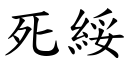 死綏